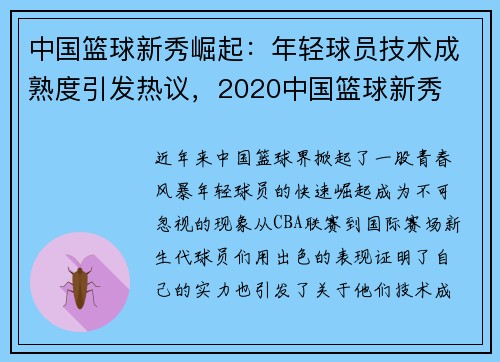 中国篮球新秀崛起：年轻球员技术成熟度引发热议，2020中国篮球新秀

近年来中国篮球界掀起了一股青春风暴年轻球员的快速崛起成为不可忽视的现象从CBA联赛到国际赛场新生代球员们用出色的表现证明了自己的实力也引发了关于他们技术成